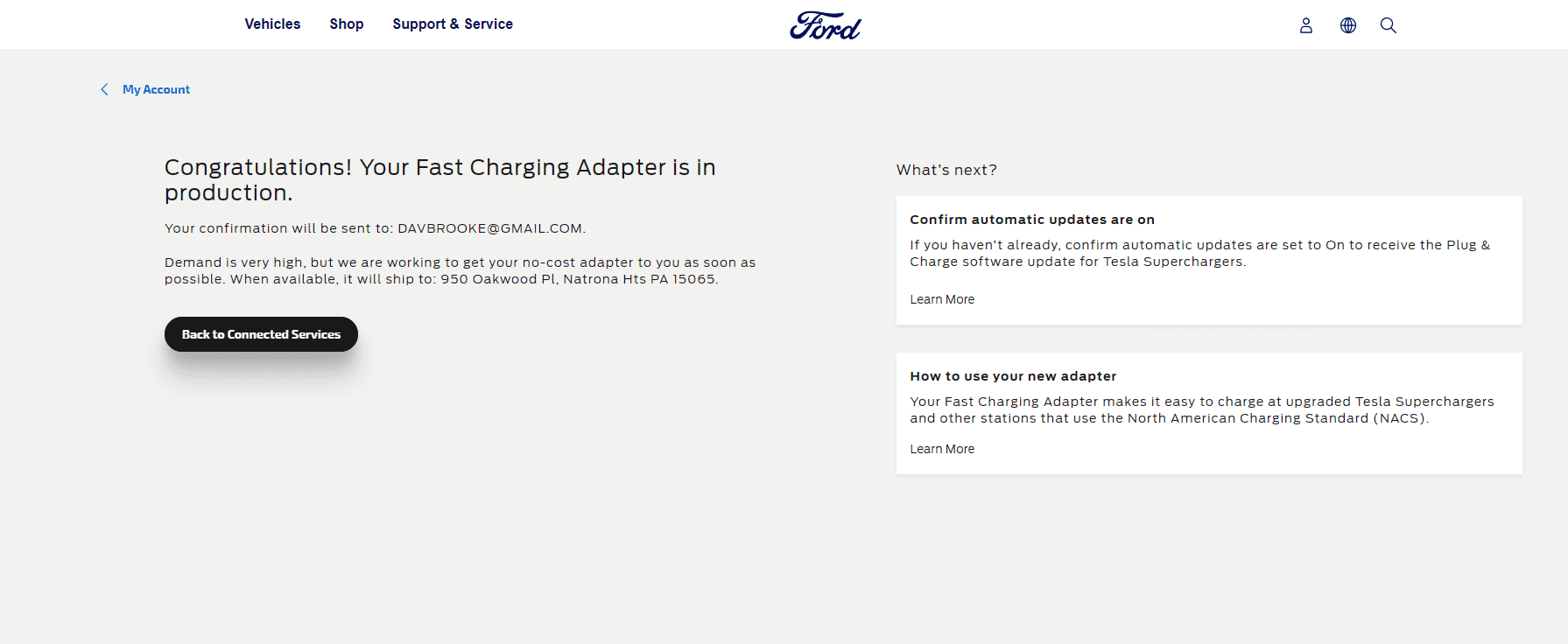 Vehicles Shop Support & Service

Ford

My Account

Congratulations! Your Fast Charging Adapter is in production.

Your confirmation will be sent to: DAVBROOKE@GMAIL.COM.

Demand is very high, but we are working to get your no-cost adapter to you as soon as possible. When available, it will ship to: 950 Oakwood Pl, Natrona Hts PA 15065.

Back to Connected Services

What's next?

Confirm automatic updates are on

If you haven't already, confirm automatic updates are set to On to receive the Plug & Charge software update for Tesla Superchargers.

Learn More

How to use your new adapter

Your Fast Charging Adapter makes it easy to charge at upgraded Tesla Superchargers and other stations that use the North American Charging Standard (NACS).

Learn More